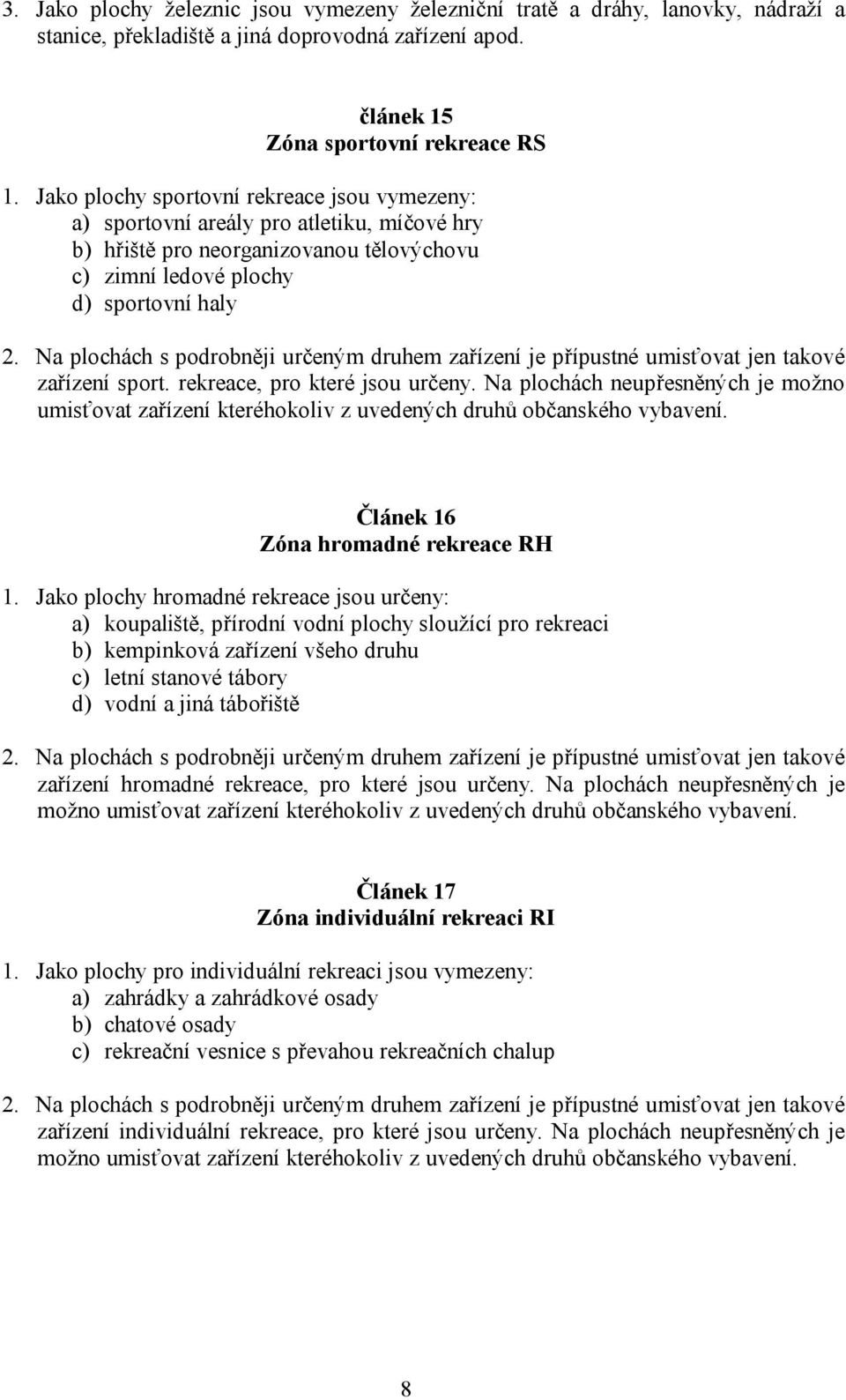 3. Jako plochy železnic jsou vymezeny železniční tratě a dráhy, lanovky, nádraží a stanice, překladiště a jiná doprovodná zařízení apod.

článek 15
Zóna sportovní rekreace RS

1. Jako plochy sportovní rekreace jsou vymezeny:
a) sportovní areály pro atletiku, míčové hry
b) hřiště pro neorganizovanou tělovýchovu
c) zimní ledové plochy
d) sportovní haly

2. Na plochách s podrobněji určeným druhem zařízení je přípustné umisťovat jen takové zařízení sport. rekreace, pro které jsou určeny. Na plochách neupřesněných je možno umisťovat zařízení kteréhokoliv z uvedených druhů občanského vybavení.

Článek 16
Zóna hromadné rekreace RH

1. Jako plochy hromadné rekreace jsou určeny:
a) koupaliště, přírodní vodní plochy sloužící pro rekreaci
b) kempinková zařízení všeho druhu
c) letní stanové tábory
d) vodní a jiná tábořiště

2. Na plochách s podrobněji určeným druhem zařízení je přípustné umisťovat jen takové zařízení hromadné rekreace, pro které jsou určeny. Na plochách neupřesněných je možno umisťovat zařízení kteréhokoliv z uvedených druhů občanského vybavení.

Článek 17
Zóna individuální rekreaci RI

1. Jako plochy pro individuální rekreaci jsou vymezeny:
a) zahrádky a zahrádkové osady
b) chatové osady
c) rekreační vesnice s převahou rekreačních chalup

2. Na plochách s podrobněji určeným druhem zařízení je přípustné umisťovat jen takové zařízení individuální rekreace, pro které jsou určeny. Na plochách neupřesněných je možno umisťovat zařízení kteréhokoliv z uvedených druhů občanského vybavení.

8